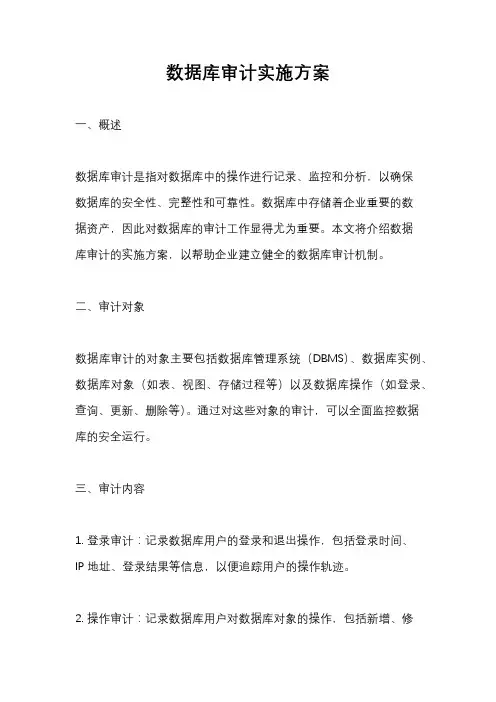 数据库审计实施方案

一、概述

数据库审计是指对数据库中的操作进行记录、监控和分析，以确保数据库的安全性、完整性和可靠性。数据库中存储着企业重要的数据资产，因此对数据库的审计工作显得尤为重要。本文将介绍数据库审计的实施方案，以帮助企业建立健全的数据库审计机制。

二、审计对象

数据库审计的对象主要包括数据库管理系统（DBMS）、数据库实例、数据库对象（如表、视图、存储过程等）以及数据库操作（如登录、查询、更新、删除等）。通过对这些对象的审计，可以全面监控数据库的安全运行。

三、审计内容

1. 登录审计：记录数据库用户的登录和退出操作，包括登录时间、IP 地址、登录结果等信息，以便追踪用户的操作轨迹。

2. 操作审计：记录数据库用户对数据库对象的操作，包括新增、修